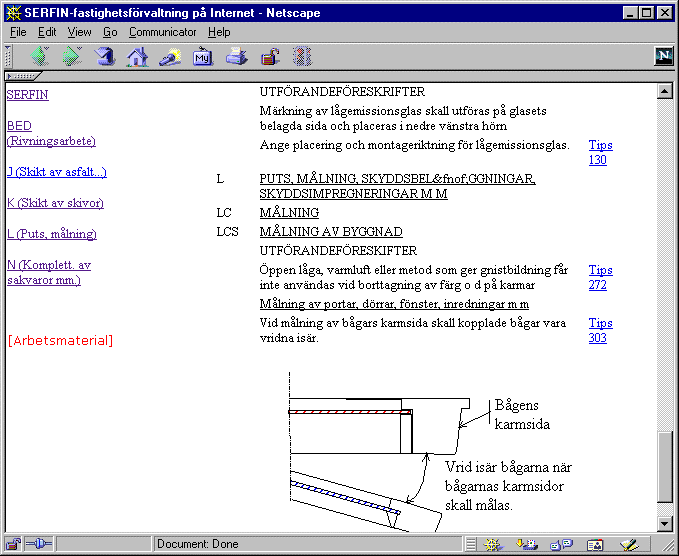 SERFIN-fastighetsförvaltning på Internet - Netscape

File Edit View Go Communicator Help

SERFIN

BED
(Rivningsarbete)

J (Skikt av asfalt...)

K (Skikt av skivor)

L (Puts, målning)

N (Komplett. av sakvaror mm.)

[Arbetsmaterial]

UTFÖRANDEFÖRESKRIFTER

Märkning av lågemissionsglas skall utföras på glasets belagda sida och placeras i nedre vänstra hörn

Ange placering och montageriktning för lågemissionsglas. Tips 130

L PUTS, MÅLNING, SKYDDSBEL&fnof;GGNINGAR, SKYDDSIMPREGNERINGAR M M

LC MÅLNING

LCS MÅLNING AV BYGGNAD

UTFÖRANDEFÖRESKIFTER

Öppen låga, varmluft eller metod som ger gnistbildning får inte användas vid borttagning av färg o d på karmar Tips 272

Målning av portar, dörrar, fönster, inredningar m m

Vid målning av bågars karmsida skall kopplade bågar vara vridna isär. Tips 303

Bågens karmsida

Vrid isär bågarna när bågarnas karmsidor skall målas.

Document: Done